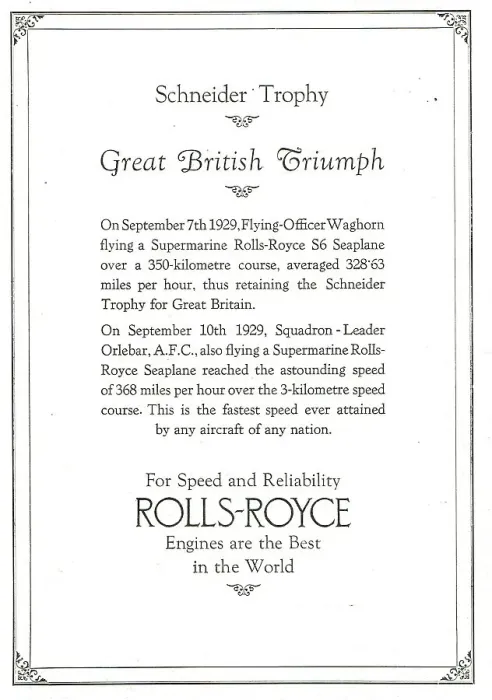 Schneider Trophy

Great British Triumph

On September 7th 1929, Flying-Officer Waghorn flying a Supermarine Rolls-Royce S6 Seaplane over a 350-kilometre course, averaged 328·63 miles per hour, thus retaining the Schneider Trophy for Great Britain.

On September 10th 1929, Squadron-Leader Orlebar, A.F.C., also flying a Supermarine Rolls-Royce Seaplane reached the astounding speed of 368 miles per hour over the 3-kilometre speed course. This is the fastest speed ever attained by any aircraft of any nation.

For Speed and Reliability
ROLLS-ROYCE
Engines are the Best in the World